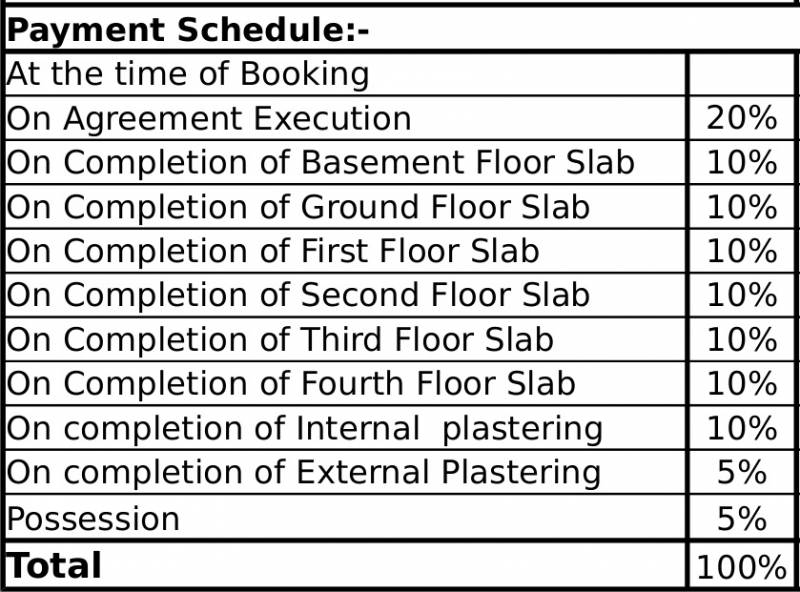 | Payment Schedule:- | |
|---|---|
| At the time of Booking | |
| On Agreement Execution | 20% |
| On Completion of Basement Floor Slab | 10% |
| On Completion of Ground Floor Slab | 10% |
| On Completion of First Floor Slab | 10% |
| On Completion of Second Floor Slab | 10% |
| On Completion of Third Floor Slab | 10% |
| On Completion of Fourth Floor Slab | 10% |
| On completion of Internal plastering | 10% |
| On completion of External Plastering | 5% |
| Possession | 5% |
| **Total** | 100% |